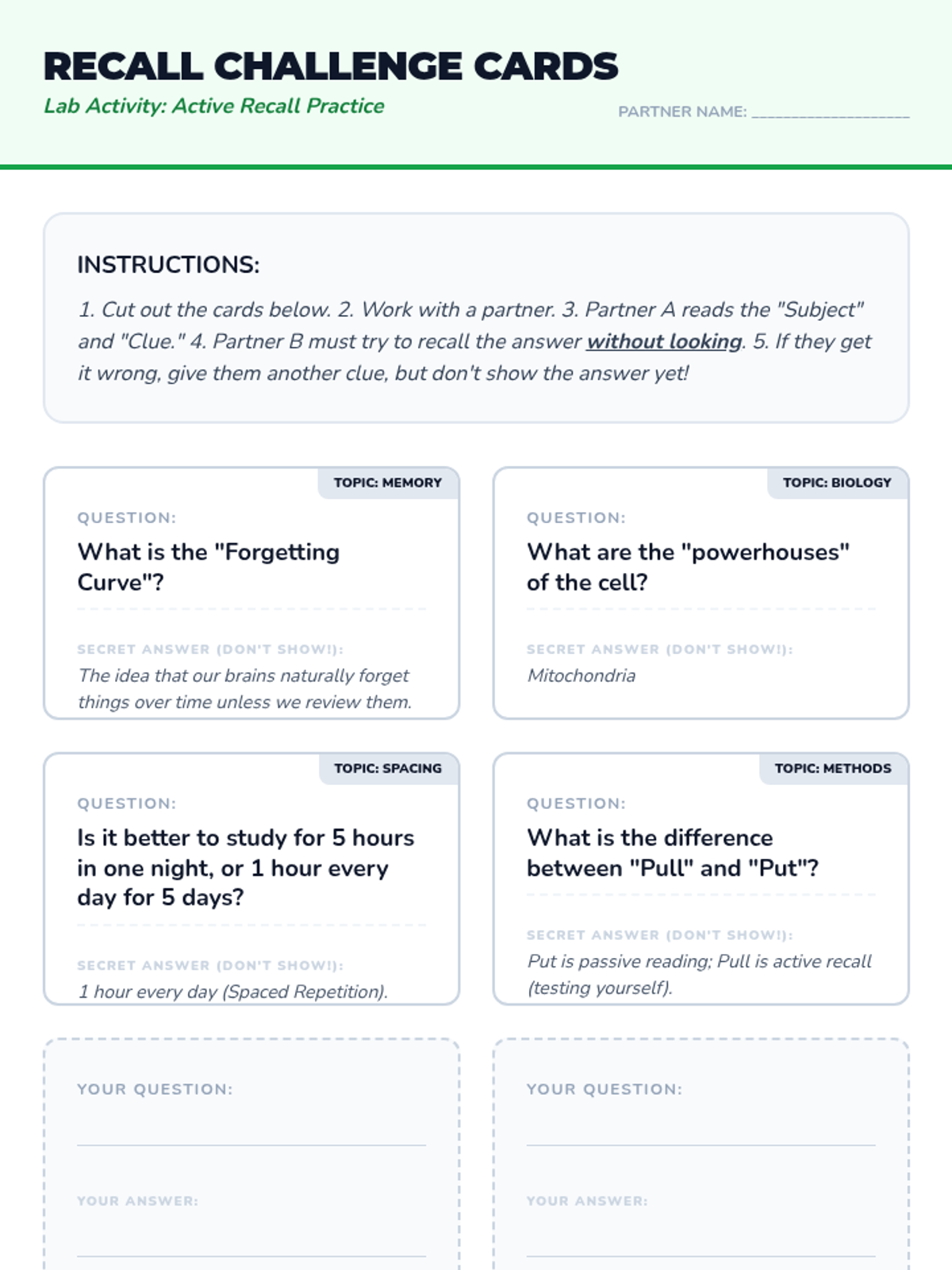 RECALL CHALLENGE CARDS

Lab Activity: Active Recall Practice

PARTNER NAME: ____________________

INSTRUCTIONS:

1. Cut out the cards below. 2. Work with a partner. 3. Partner A reads the "Subject" and "Clue." 4. Partner B must try to recall the answer without looking. 5. If they get it wrong, give them another clue, but don't show the answer yet!

TOPIC: MEMORY

QUESTION:

What is the "Forgetting Curve"?

SECRET ANSWER (DON'T SHOW!):

The idea that our brains naturally forget things over time unless we review them.

TOPIC: BIOLOGY

QUESTION:

What are the "powerhouses" of the cell?

SECRET ANSWER (DON'T SHOW!):

Mitochondria

TOPIC: SPACING

QUESTION:

Is it better to study for 5 hours in one night, or 1 hour every day for 5 days?

SECRET ANSWER (DON'T SHOW!):

1 hour every day (Spaced Repetition).

TOPIC: METHODS

QUESTION:

What is the difference between "Pull" and "Put"?

SECRET ANSWER (DON'T SHOW!):

Put is passive reading; Pull is active recall (testing yourself).

YOUR QUESTION:

YOUR ANSWER:

YOUR QUESTION:

YOUR ANSWER: